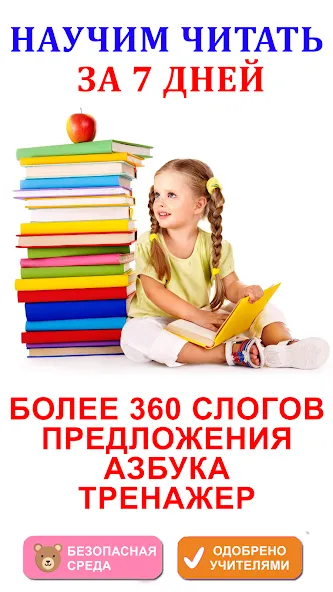 НАУЧИМ ЧИТАТЬ
ЗА 7 ДНЕЙ

БОЛЕЕ 360 СЛОГОВ
ПРЕДЛОЖЕНИЯ
АЗБУКА
ТРЕНАЖЕР

БЕЗОПАСНАЯ СРЕДА

ОДОБРЕНО УЧИТЕЛЯМИ